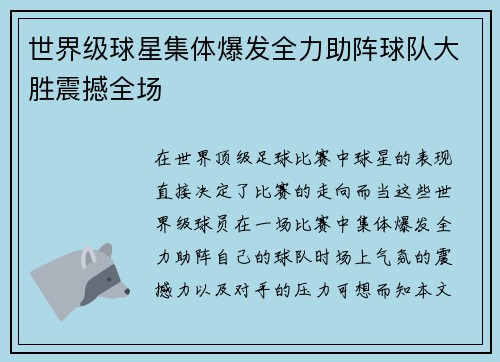 世界级球星集体爆发全力助阵球队大胜震撼全场

在世界顶级足球比赛中球星的表现直接决定了比赛的走向而当这些世界级球员在一场比赛中集体爆发全力助阵自己的球队时场上气氛的震撼力以及对手的压力可想而知本文